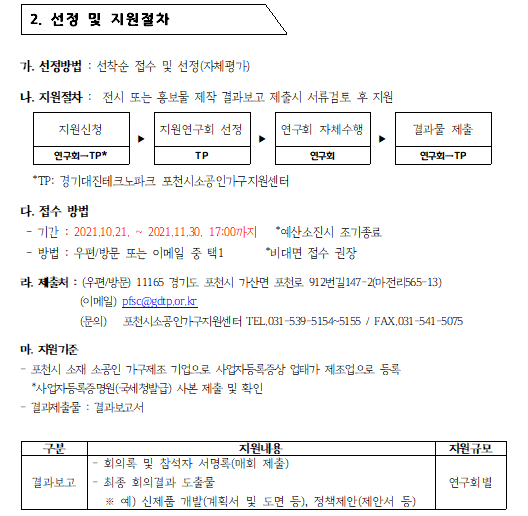 2. 선정 및 지원절차

가. 선정방법 : 선착순 접수 및 선정(자체평가)

나. 지원절차 : 전시 또는 홍보물 제작 결과보고 제출시 서류검토 후 지원

지원신청
연구회→TP*
▶
지원연구회 선정
TP
▶
연구회 자체수행
연구회
▶
결과물 제출
연구회→TP

*TP: 경기대진테크노파크 포천시소공인가구지원센터

다. 접수 방법
- 기간 : 2021.10.21. ~ 2021.11.30. 17:00까지 *예산소진시 조기종료
- 방법 : 우편/방문 또는 이메일 중 택1 *비대면 접수 권장

라. 제출처 : (우편/방문) 11165 경기도 포천시 가산면 포천로 912번길147-2(마전리565-13)
(이메일) pfsc@gdtp.or.kr
(문의) 포천시소공인가구지원센터 TEL.031-539-5154~5155 / FAX.031-541-5075

마. 지원기준
- 포천시 소재 소공인 가구제조 기업으로 사업자등록증상 업태가 제조업으로 등록
*사업자등록증명원(국세청발급) 사본 제출 및 확인
- 결과제출물 : 결과보고서

| 구분 | 지원내용 | 지원규모 |
|---|---|---|
| 결과보고 | - 회의록 및 참석자 서명록(매회 제출) - 최종 회의결과 도출물 ※ 예) 신제품 개발(계획서 및 도면 등), 정책제안(제안서 등) | 연구회별 |